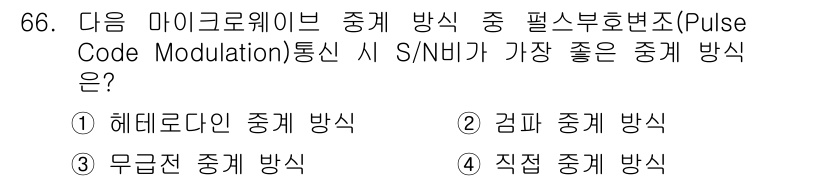 66. 다음 마이크로웨이브 중계 방식 중 펄스부호변조(Pulse Code Modulation)통신 시 S/N비가 가장 좋은 중계 방식은?

① 헤테로다인 중계 방식
② 검파 중계 방식
③ 무급전 중계 방식
④ 직접 중계 방식